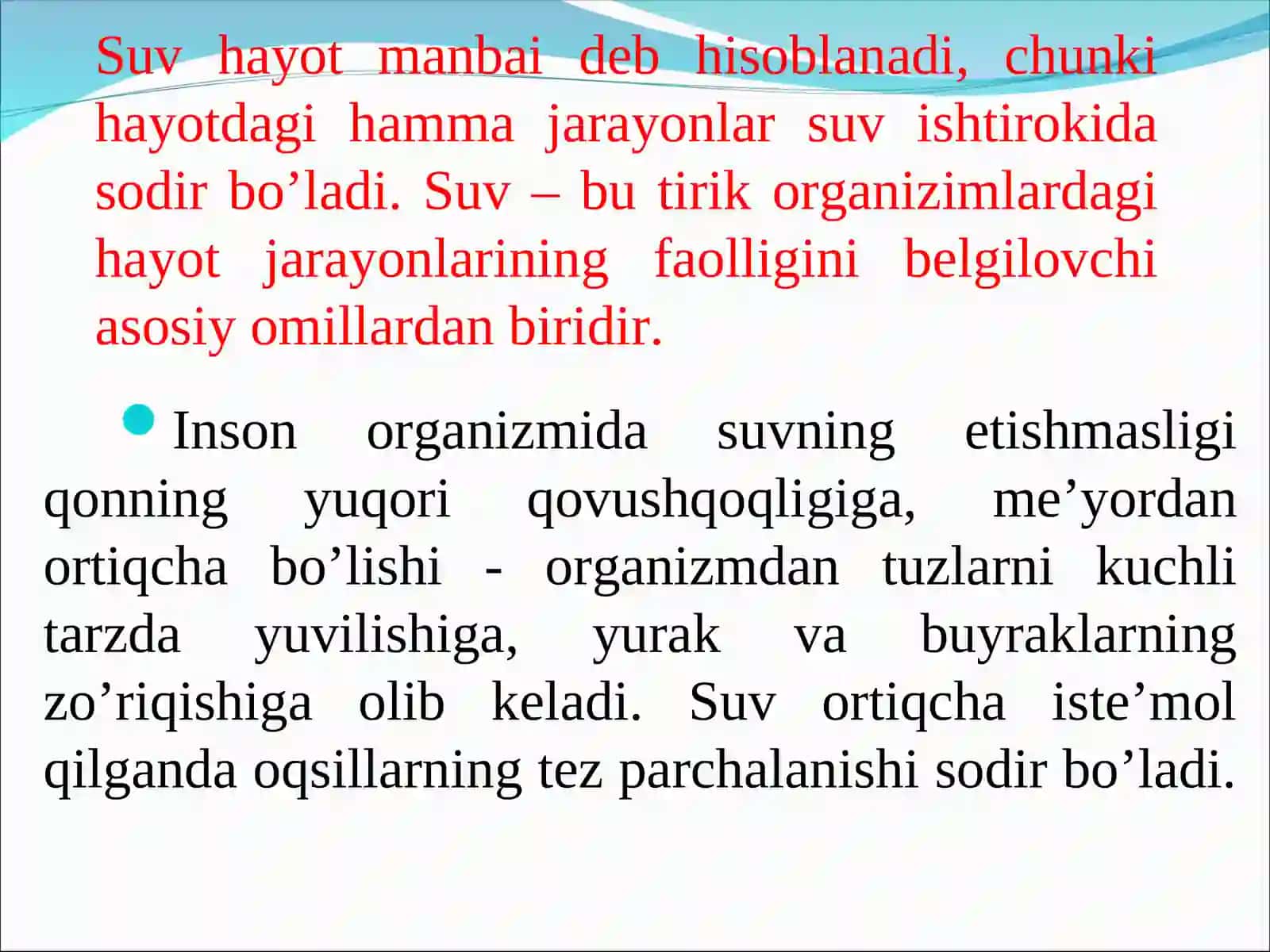 Suv hayot manbai deb hisoblanadi, chunki hayotdagi hamma jarayonlar suv ishtirokida sodir bo’ladi. Suv – bu tirik organizimlardagi hayot jarayonlarining faolligini belgilovchi asosiy omillardan biridir.

Inson organizmida suvning etishmasligi qonning yuqori qovushqoqligiga, me’yordan ortiqcha bo’lishi - organizmdan tuzlarni kuchli tarzda yuvilishiga, yurak va buyraklarning zo’riqishiga olib keladi. Suv ortiqcha iste’mol qilganda oqsillarning tez parchalanishi sodir bo’ladi.